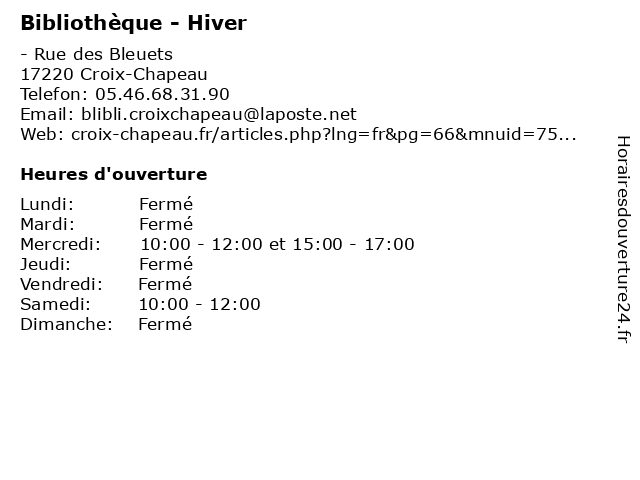 Bibliothèque - Hiver

- Rue des Bleuets
17220 Croix-Chapeau
Telefon: 05.46.68.31.90
Email: blibli.croixchapeau@laposte.net
Web: croix-chapeau.fr/articles.php?lng=fr&pg=66&mnuid=75...

Heures d'ouverture

Lundi: Fermé
Mardi: Fermé
Mercredi: 10:00 - 12:00 et 15:00 - 17:00
Jeudi: Fermé
Vendredi: Fermé
Samedi: 10:00 - 12:00
Dimanche: Fermé

Horairesdouverture24.fr